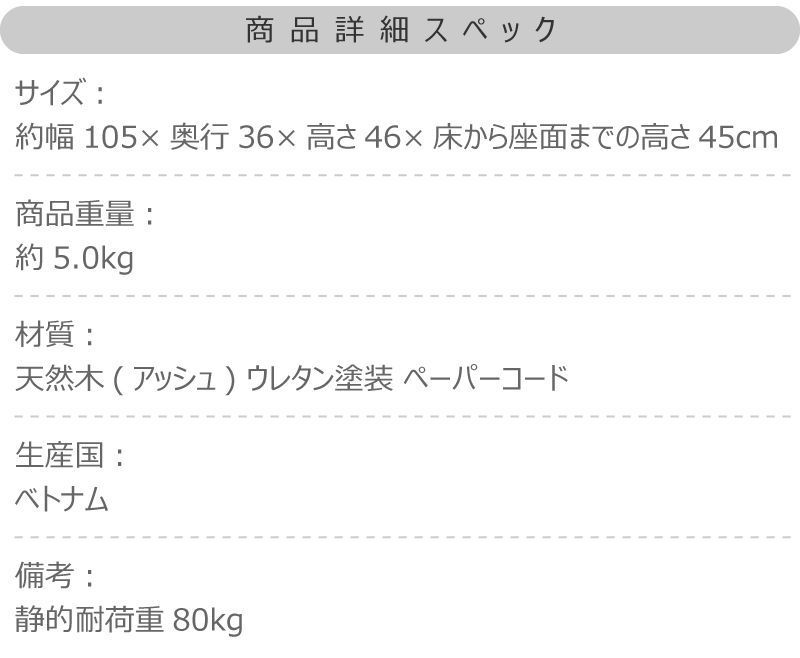 商品詳細スペック

サイズ：
約幅 105× 奥行 36× 高さ 46× 床から座面までの高さ 45cm

商品重量：
約 5.0kg

材質：
天然木 ( アッシュ ) ウレタン塗装 ペーパーコード

生産国：
ベトナム

備考：
静的耐荷重 80kg